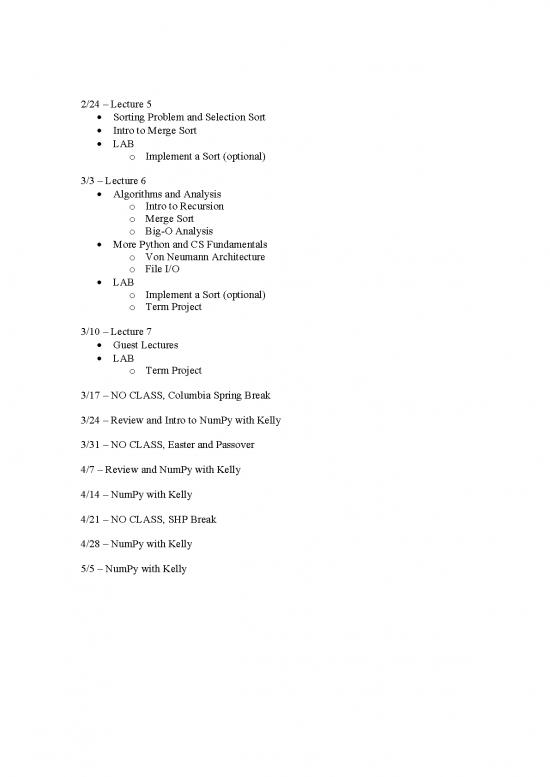 2/24 – Lecture 5
- Sorting Problem and Selection Sort
- Intro to Merge Sort
- LAB
  - Implement a Sort (optional)

3/3 – Lecture 6
- Algorithms and Analysis
  - Intro to Recursion
  - Merge Sort
  - Big-O Analysis
- More Python and CS Fundamentals
  - Von Neumann Architecture
  - File I/O
- LAB
  - Implement a Sort (optional)
  - Term Project

3/10 – Lecture 7
- Guest Lectures
- LAB
  - Term Project

3/17 – NO CLASS, Columbia Spring Break

3/24 – Review and Intro to NumPy with Kelly

3/31 – NO CLASS, Easter and Passover

4/7 – Review and NumPy with Kelly

4/14 – NumPy with Kelly

4/21 – NO CLASS, SHP Break

4/28 – NumPy with Kelly

5/5 – NumPy with Kelly